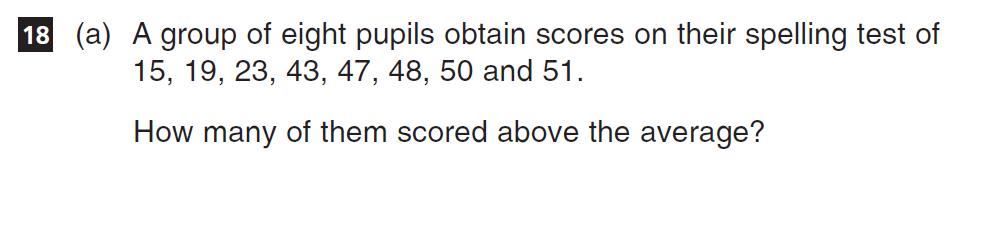 18 (a) A group of eight pupils obtain scores on their spelling test of 15, 19, 23, 43, 47, 48, 50 and 51.

How many of them scored above the average?